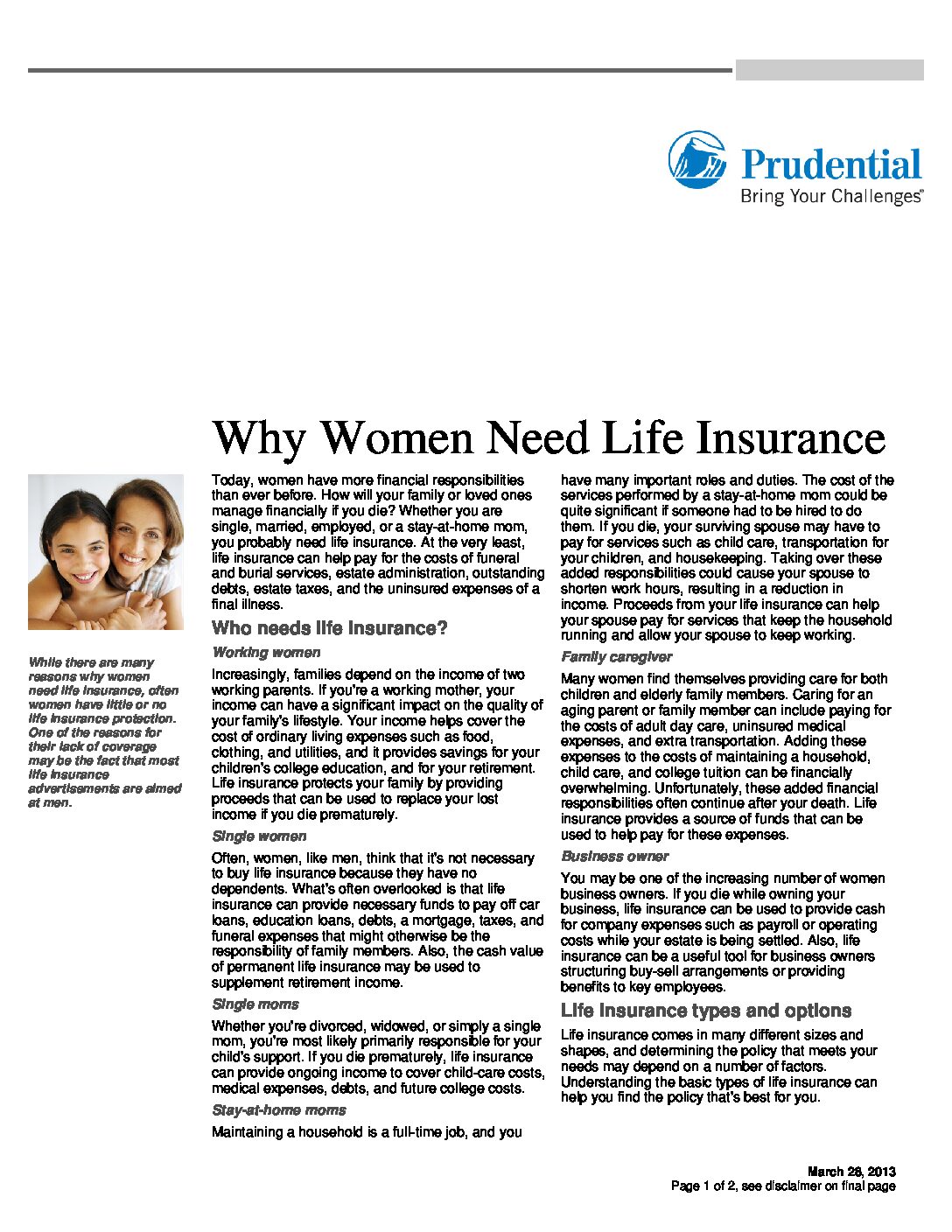 Prudential
Bring Your Challenges®

Why Women Need Life Insurance

While there are many reasons why women need life insurance, often women have little or no life insurance protection. One of the reasons for their lack of coverage may be the fact that most life insurance advertisements are aimed at men.

Today, women have more financial responsibilities than ever before. How will your family or loved ones manage financially if you die? Whether you are single, married, employed, or a stay-at-home mom, you probably need life insurance. At the very least, life insurance can help pay for the costs of funeral and burial services, estate administration, outstanding debts, estate taxes, and the uninsured expenses of a final illness.

Who needs life insurance?

Working women

Increasingly, families depend on the income of two working parents. If you're a working mother, your income can have a significant impact on the quality of your family's lifestyle. Your income helps cover the cost of ordinary living expenses such as food, clothing, and utilities, and it provides savings for your children's college education, and for your retirement. Life insurance protects your family by providing proceeds that can be used to replace your lost income if you die prematurely.

Single women

Often, women, like men, think that it's not necessary to buy life insurance because they have no dependents. What's often overlooked is that life insurance can provide necessary funds to pay off car loans, education loans, debts, a mortgage, taxes, and funeral expenses that might otherwise be the responsibility of family members. Also, the cash value of permanent life insurance may be used to supplement retirement income.

Single moms

Whether you're divorced, widowed, or simply a single mom, you're most likely primarily responsible for your child's support. If you die prematurely, life insurance can provide ongoing income to cover child-care costs, medical expenses, debts, and future college costs.

Stay-at-home moms

Maintaining a household is a full-time job, and you have many important roles and duties. The cost of the services performed by a stay-at-home mom could be quite significant if someone had to be hired to do them. If you die, your surviving spouse may have to pay for services such as child care, transportation for your children, and housekeeping. Taking over these added responsibilities could cause your spouse to shorten work hours, resulting in a reduction in income. Proceeds from your life insurance can help your spouse pay for services that keep the household running and allow your spouse to keep working.

Family caregiver

Many women find themselves providing care for both children and elderly family members. Caring for an aging parent or family member can include paying for the costs of adult day care, uninsured medical expenses, and extra transportation. Adding these expenses to the costs of maintaining a household, child care, and college tuition can be financially overwhelming. Unfortunately, these added financial responsibilities often continue after your death. Life insurance provides a source of funds that can be used to help pay for these expenses.

Business owner

You may be one of the increasing number of women business owners. If you die while owning your business, life insurance can be used to provide cash for company expenses such as payroll or operating costs while your estate is being settled. Also, life insurance can be a useful tool for business owners structuring buy-sell arrangements or providing benefits to key employees.

Life insurance types and options

Life insurance comes in many different sizes and shapes, and determining the policy that meets your needs may depend on a number of factors. Understanding the basic types of life insurance can help you find the policy that's best for you.

March 28, 2013
Page 1 of 2, see disclaimer on final page